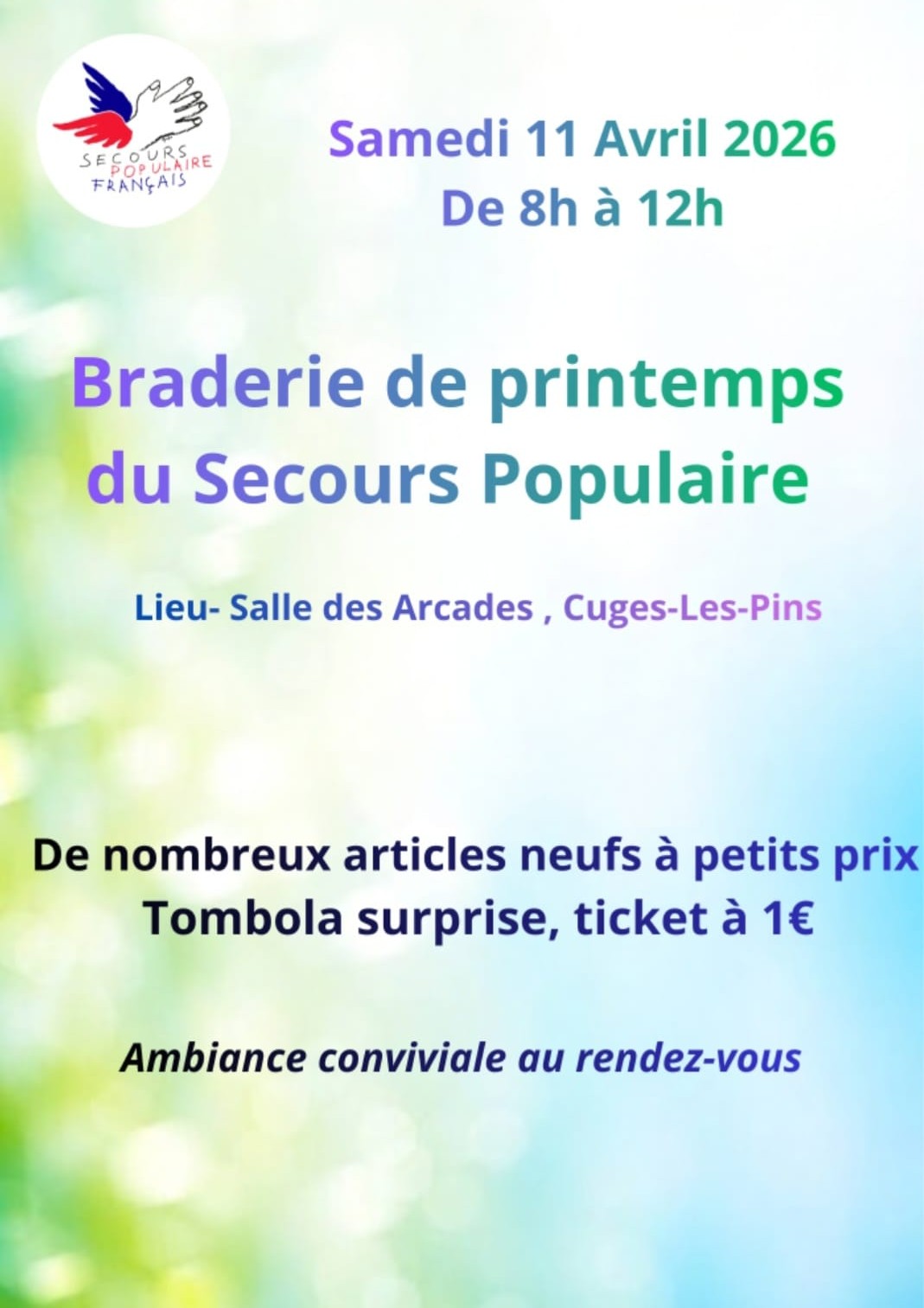 SECOURS POPULAIRE FRANÇAIS

Samedi 11 Avril 2026
De 8h à 12h

Braderie de printemps du Secours Populaire

Lieu- Salle des Arcades , Cuges-Les-Pins

De nombreux articles neufs à petits prix
Tombola surprise, ticket à 1€

Ambiance conviviale au rendez-vous